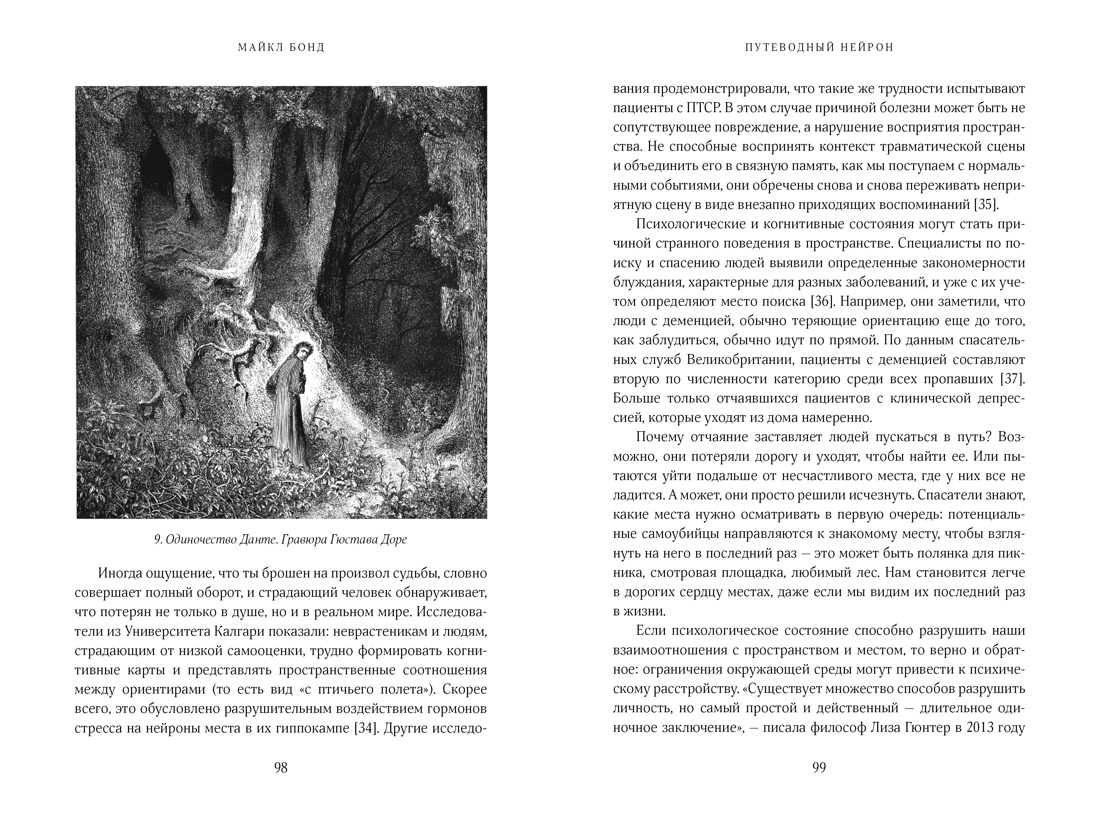 МАЙКЛ БОНД

9. Одиночество Данте. Гравюра Гюстава Доре

Иногда ощущение, что ты брошен на произвол судьбы, словно совершает полный оборот, и страдающий человек обнаруживает, что потерян не только в душе, но и в реальном мире. Исследователи из Университета Калгари показали: неврастеникам и людям, страдающим от низкой самооценки, трудно формировать когнитивные карты и представлять пространственные соотношения между ориентирами (то есть вид «с птичьего полета»). Скорее всего, это обусловлено разрушительным воздействием гормонов стресса на нейроны места в их гиппокампе [34]. Другие исследо-

98

ПУТЕВОДНЫЙ НЕЙРОН

вания продемонстрировали, что такие же трудности испытывают пациенты с ПТСР. В этом случае причиной болезни может быть не сопутствующее повреждение, а нарушение восприятия пространства. Не способные воспринять контекст травматической сцены и объединить его в связную память, как мы поступаем с нормальными событиями, они обречены снова и снова переживать неприятную сцену в виде внезапно приходящих воспоминаний [35].

Психологические и когнитивные состояния могут стать причиной странного поведения в пространстве. Специалисты по поиску и спасению людей выявили определенные закономерности блуждания, характерные для разных заболеваний, и уже с их учетом определяют место поиска [36]. Например, они заметили, что люди с деменцией, обычно теряющие ориентацию еще до того, как заблудиться, обычно идут по прямой. По данным спасательных служб Великобритании, пациенты с деменцией составляют вторую по численности категорию среди всех пропавших [37]. Больше только отчаявшихся пациентов с клинической депрессией, которые уходят из дома намеренно.

Почему отчаяние заставляет людей пускаться в путь? Возможно, они потеряли дорогу и уходят, чтобы найти ее. Или пытаются уйти подальше от несчастливого места, где у них все не ладится. А может, они просто решили исчезнуть. Спасатели знают, какие места нужно осматривать в первую очередь: потенциальные самоубийцы направляются к знакомому месту, чтобы взглянуть на него в последний раз — это может быть полянка для пикника, смотровая площадка, любимый лес. Нам становится легче в дорогих сердцу местах, даже если мы видим их последний раз в жизни.

Если психологическое состояние способно разрушить наши взаимоотношения с пространством и местом, то верно и обратное: ограничения окружающей среды могут привести к психическому расстройству. «Существует множество способов разрушить личность, но самый простой и действенный — длительное одиночное заключение», — писала философ Лиза Гюнтер в 2013 году

99